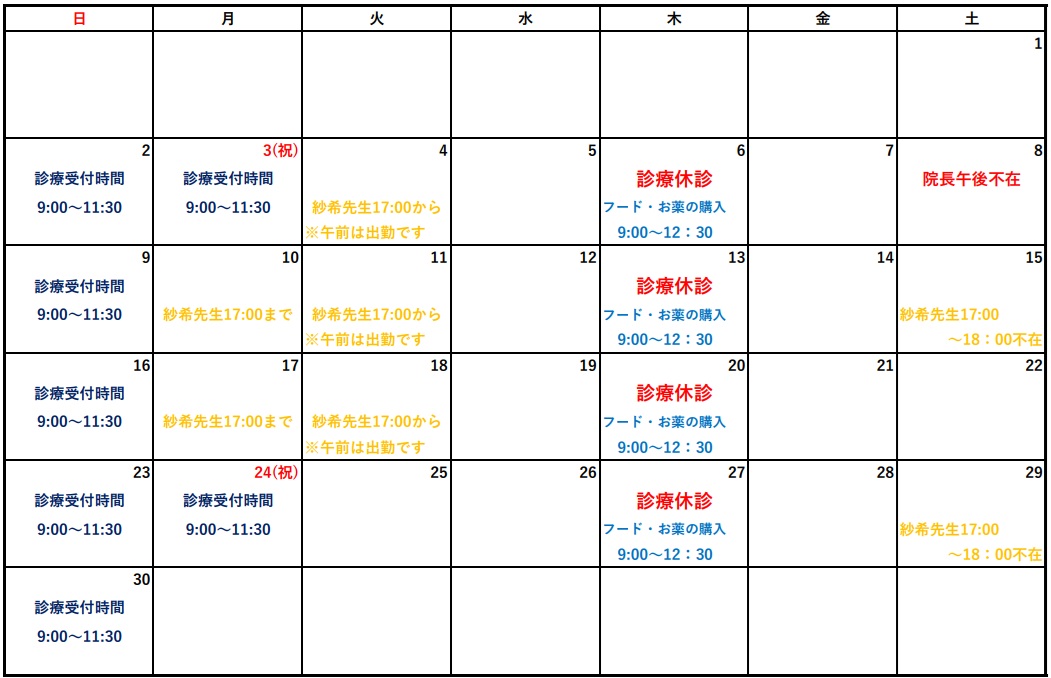 | 日 | 月 | 火 | 水 | 木 | 金 | 土 |
|---|---|---|---|---|---|---|
|  |  |  |  |  |  | 1 |
| 2 診療受付時間 9:00～11:30 | 3(祝) 診療受付時間 9:00～11:30 | 4 紗希先生17:00から ※午前は出勤です | 5 | 6 診療休診 フード・お薬の購入 9:00～12：30 | 7 | 8 院長午後不在 |
| 9 診療受付時間 9:00～11:30 | 10 紗希先生17:00まで | 11 紗希先生17:00から ※午前は出勤です | 12 | 13 診療休診 フード・お薬の購入 9:00～12：30 | 14 | 15 紗希先生17:00 ～18：00不在 |
| 16 診療受付時間 9:00～11:30 | 17 紗希先生17:00まで | 18 紗希先生17:00から ※午前は出勤です | 19 | 20 診療休診 フード・お薬の購入 9:00～12：30 | 21 | 22 |
| 23 診療受付時間 9:00～11:30 | 24(祝) 診療受付時間 9:00～11:30 | 25 | 26 | 27 診療休診 フード・お薬の購入 9:00～12：30 | 28 | 29 紗希先生17:00 ～18：00不在 |
| 30 診療受付時間 9:00～11:30 |  |  |  |  |  |  |